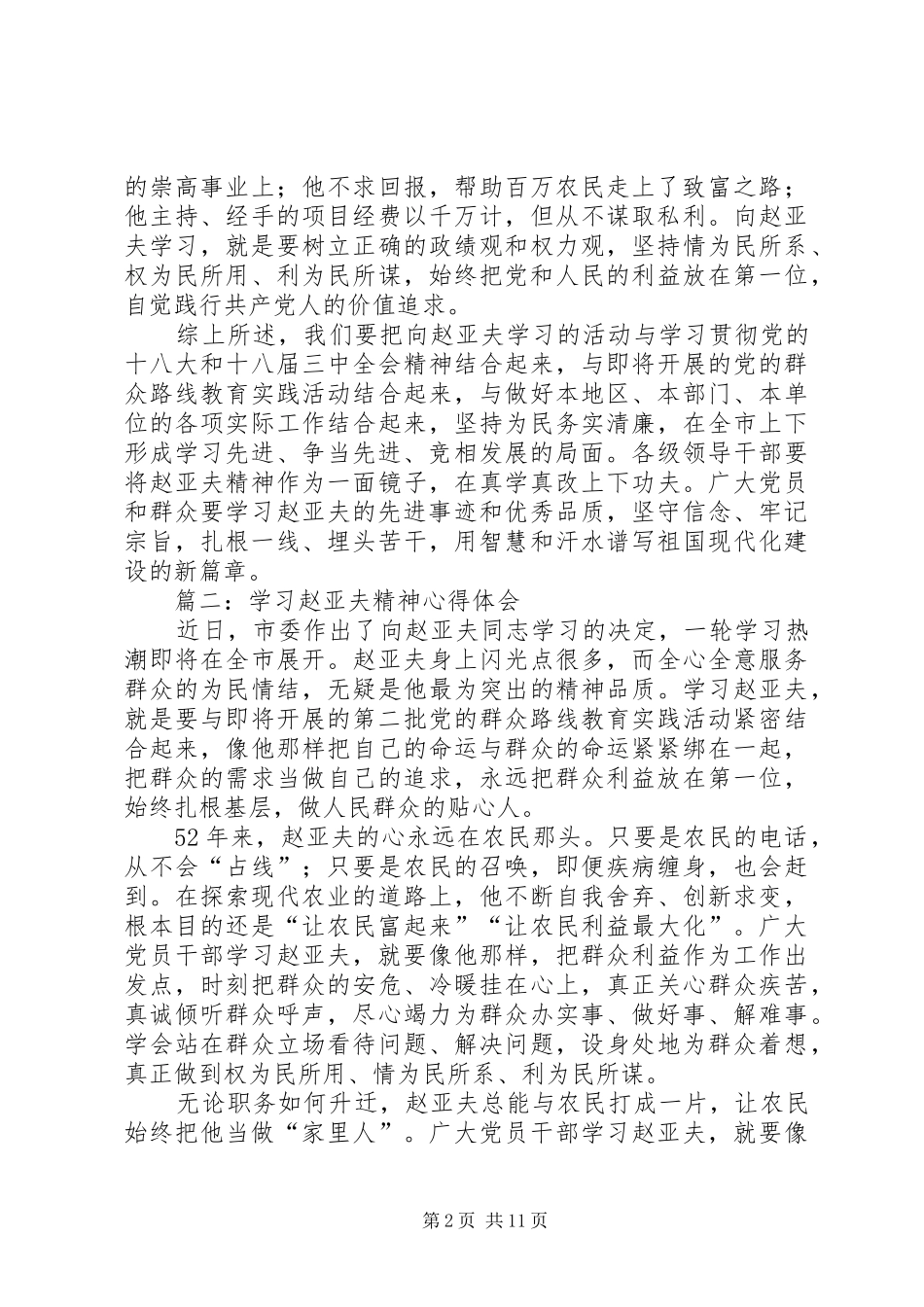 的崇高事业上；他不求回报，帮助百万农民走上了致富之路；他主持、经手的项目经费以千万计，但从不谋取私利。向赵亚夫学习，就是要树立正确的政绩观和权力观，坚持情为民所系、权为民所用、利为民所谋，始终把党和人民的利益放在第一位，自觉践行共产党人的价值追求。

综上所述，我们要把向赵亚夫学习的活动与学习贯彻党的十八大和十八届三中全会精神结合起来，与即将开展的党的群众路线教育实践活动结合起来，与做好本地区、本部门、本单位的各项实际工作结合起来，坚持为民务实清廉，在全市上下形成学习先进、争当先进、竞相发展的局面。各级领导干部要将赵亚夫精神作为一面镜子，在真学真改上下功夫。广大党员和群众要学习赵亚夫的先进事迹和优秀品质，坚守信念、牢记宗旨，扎根一线、埋头苦干，用智慧和汗水谱写祖国现代化建设的新篇章。

篇二：学习赵亚夫精神心得体会

近日，市委作出了向赵亚夫同志学习的决定，一轮学习热潮即将在全市展开。赵亚夫身上闪光点很多，而全心全意服务群众的为民情结，无疑是他最为突出的精神品质。学习赵亚夫，就是要与即将开展的第二批党的群众路线教育实践活动紧密结合起来，像他那样把自己的命运与群众的命运紧紧绑在一起，把群众的需求当做自己的追求，永远把群众利益放在第一位，始终扎根基层，做人民群众的贴心人。

52年来，赵亚夫的心永远在农民那头。只要是农民的电话，从不会“占线”；只要是农民的召唤，即便疾病缠身，也会赶到。在探索现代农业的道路上，他不断自我舍弃、创新求变，根本目的还是“让农民富起来”“让农民利益最大化”。广大党员干部学习赵亚夫，就要像他那样，把群众利益作为工作出发点，时刻把群众的安危、冷暖挂在心上，真正关心群众疾苦，真诚倾听群众呼声，尽心竭力为群众办实事、做好事、解难事。学会站在群众立场看待问题、解决问题，设身处地为群众着想，真正做到权为民所用、情为民所系、利为民所谋。

无论职务如何升迁，赵亚夫总能与农民打成一片，让农民始终把他当做“家里人”。广大党员干部学习赵亚夫，就要像

第2页 共11页